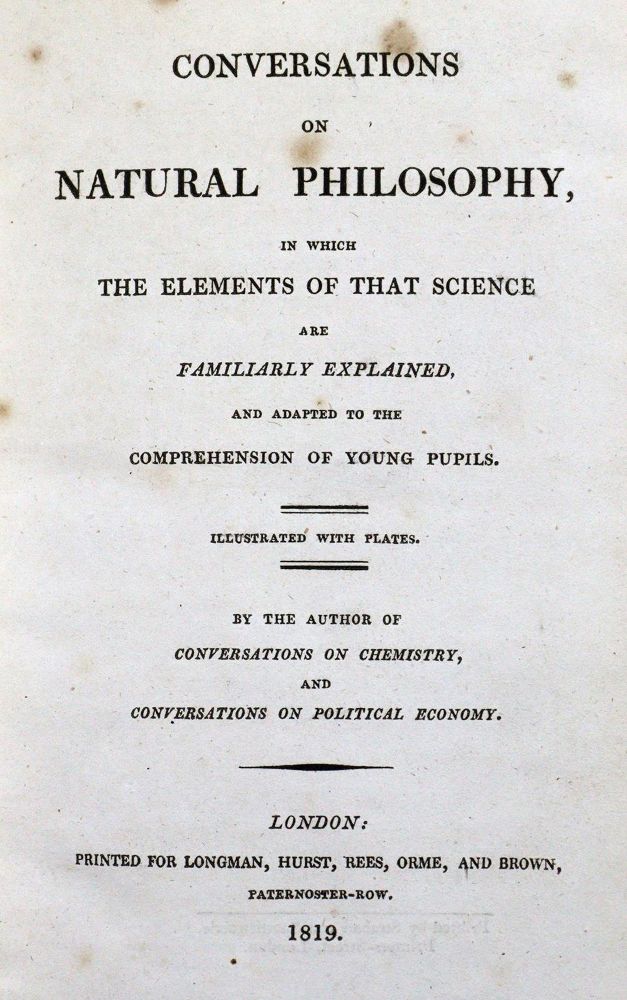 CONVERSATIONS

ON

NATURAL PHILOSOPHY,

IN WHICH

THE ELEMENTS OF THAT SCIENCE

ARE

FAMILIARLY EXPLAINED,

AND ADAPTED TO THE

COMPREHENSION OF YOUNG PUPILS.

ILLUSTRATED WITH PLATES.

BY THE AUTHOR OF

CONVERSATIONS ON CHEMISTRY,

AND

CONVERSATIONS ON POLITICAL ECONOMY.

LONDON:

PRINTED FOR LONGMAN, HURST, REES, ORME, AND BROWN,

PATERNOSTER-ROW.

1819.